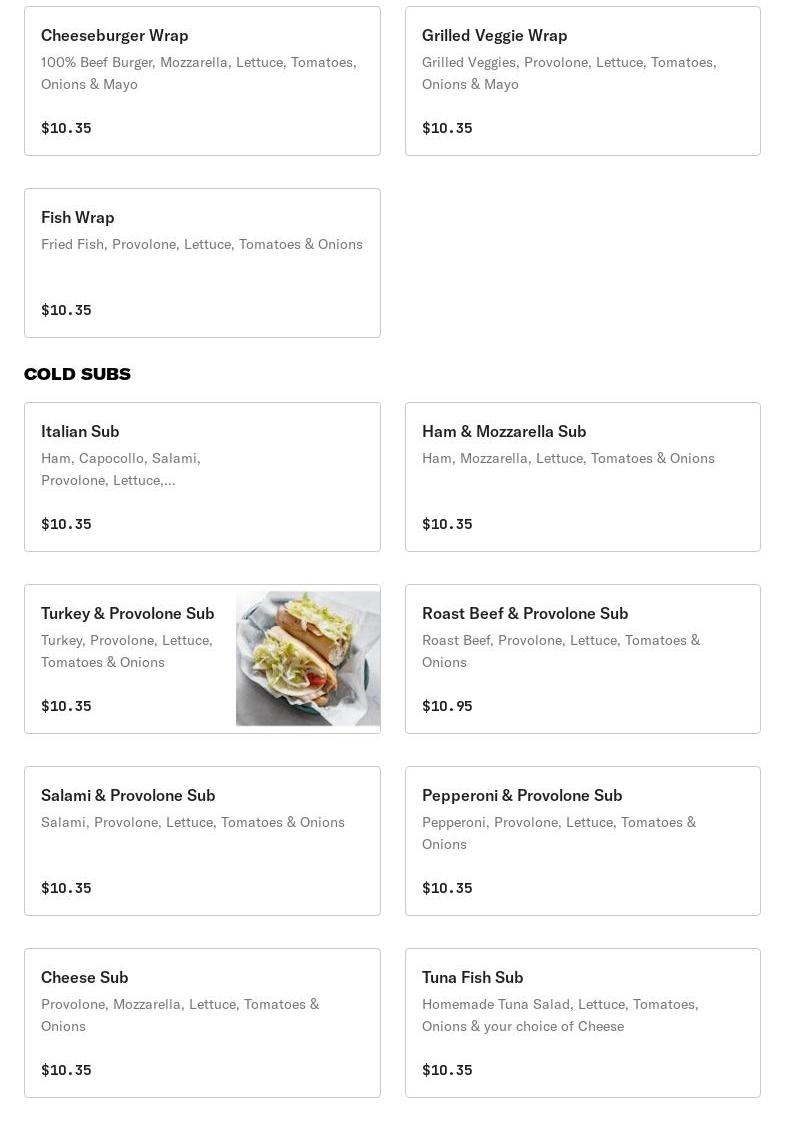 Cheeseburger Wrap
100% Beef Burger, Mozzarella, Lettuce, Tomatoes, Onions & Mayo

$10.35

Grilled Veggie Wrap
Grilled Veggies, Provolone, Lettuce, Tomatoes, Onions & Mayo

$10.35

Fish Wrap
Fried Fish, Provolone, Lettuce, Tomatoes & Onions

$10.35

COLD SUBS

Italian Sub
Ham, Capocollo, Salami, Provolone, Lettuce,...

$10.35

Ham & Mozzarella Sub
Ham, Mozzarella, Lettuce, Tomatoes & Onions

$10.35

Turkey & Provolone Sub
Turkey, Provolone, Lettuce, Tomatoes & Onions

$10.35

Roast Beef & Provolone Sub
Roast Beef, Provolone, Lettuce, Tomatoes & Onions

$10.95

Salami & Provolone Sub
Salami, Provolone, Lettuce, Tomatoes & Onions

$10.35

Pepperoni & Provolone Sub
Pepperoni, Provolone, Lettuce, Tomatoes & Onions

$10.35

Cheese Sub
Provolone, Mozzarella, Lettuce, Tomatoes & Onions

$10.35

Tuna Fish Sub
Homemade Tuna Salad, Lettuce, Tomatoes, Onions & your choice of Cheese

$10.35